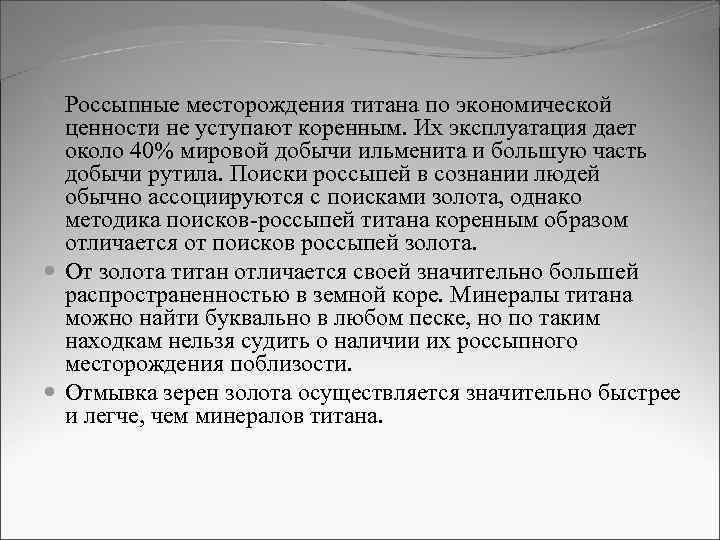 Россыпные месторождения титана по экономической ценности не уступают коренным. Их эксплуатация дает около 40% мировой добычи ильменита и большую часть добычи рутила. Поиски россыпей в сознании людей обычно ассоциируются с поисками золота, однако методика поисков-россыпей титана коренным образом отличается от поисков россыпей золота.

От золота титан отличается своей значительно большей распространенностью в земной коре. Минералы титана можно найти буквально в любом песке, но по таким находкам нельзя судить о наличии их россыпного месторождения поблизости.

Отмывка зерен золота осуществляется значительно быстрее и легче, чем минералов титана.